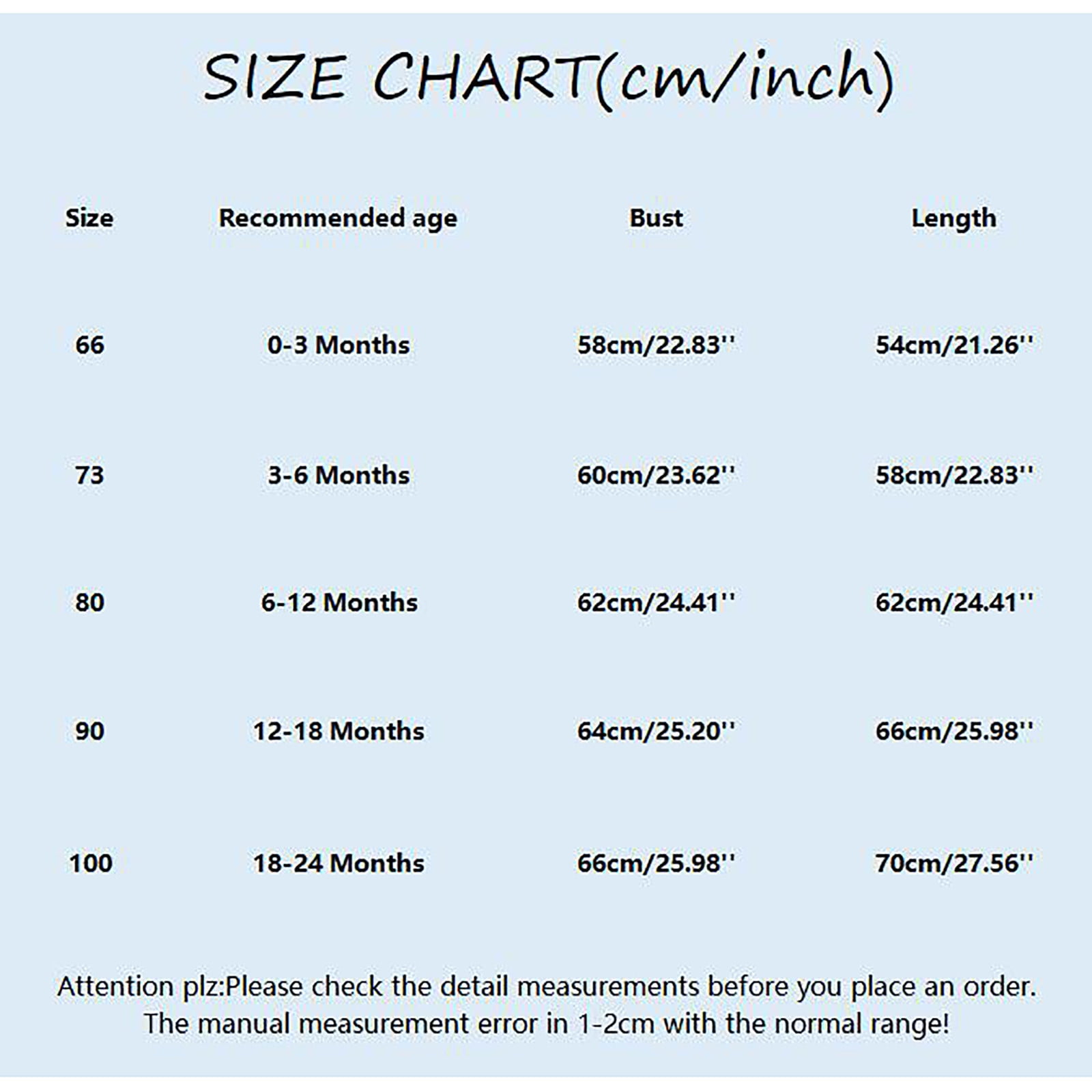 SIZE CHART(cm/inch)

| Size | Recommended age | Bust | Length |
|---|---|---|---|
| 66 | 0-3 Months | 58cm/22.83'' | 54cm/21.26'' |
| 73 | 3-6 Months | 60cm/23.62'' | 58cm/22.83'' |
| 80 | 6-12 Months | 62cm/24.41'' | 62cm/24.41'' |
| 90 | 12-18 Months | 64cm/25.20'' | 66cm/25.98'' |
| 100 | 18-24 Months | 66cm/25.98'' | 70cm/27.56'' |

Attention plz:Please check the detail measurements before you place an order. The manual measurement error in 1-2cm with the normal range!